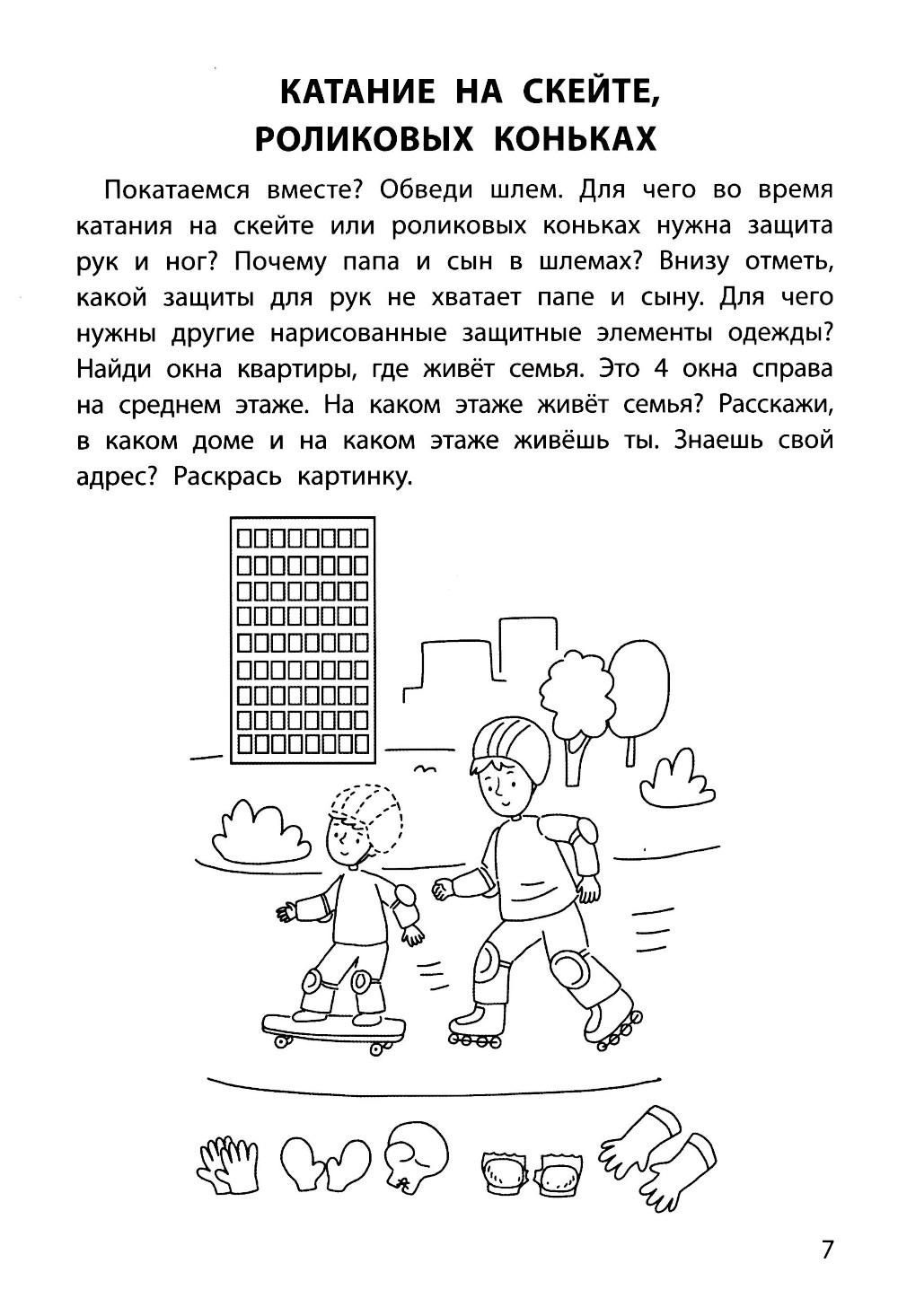 КАТАНИЕ НА СКЕЙТЕ, РОЛИКОВЫХ КОНЬКАХ

Покатаемся вместе? Обведи шлем. Для чего во время катания на скейте или роликовых коньках нужна защита рук и ног? Почему папа и сын в шлемах? Внизу отметь, какой защиты для рук не хватает папе и сыну. Для чего нужны другие нарисованные защитные элементы одежды? Найди окна квартиры, где живёт семья. Это 4 окна справа на среднем этаже. На каком этаже живёт семья? Расскажи, в каком доме и на каком этаже живёшь ты. Знаешь свой адрес? Раскрась картинку.

7